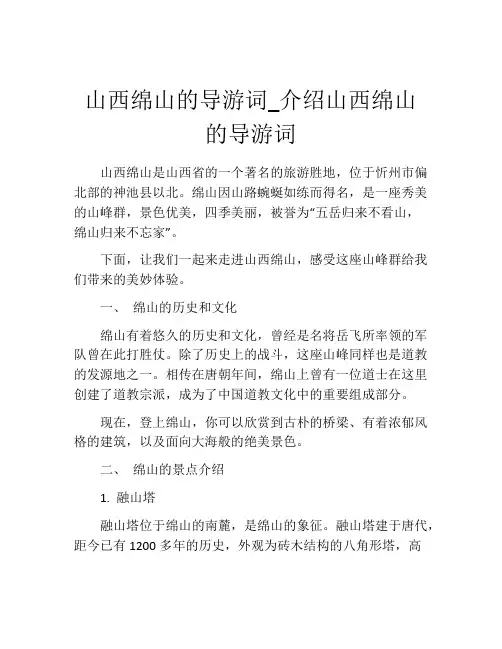 山西绵山的导游词_介绍山西绵山的导游词

山西绵山是山西省的一个著名的旅游胜地，位于忻州市偏北部的神池县以北。绵山因山路蜿蜒如练而得名，是一座秀美的山峰群，景色优美，四季美丽，被誉为“五岳归来不看山，绵山归来不忘家”。

下面，让我们一起来走进山西绵山，感受这座山峰群给我们带来的美妙体验。

一、 绵山的历史和文化

绵山有着悠久的历史和文化，曾经是名将岳飞所率领的军队曾在此打胜仗。除了历史上的战斗，这座山峰同样也是道教的发源地之一。相传在唐朝年间，绵山上曾有一位道士在这里创建了道教宗派，成为了中国道教文化中的重要组成部分。

现在，登上绵山，你可以欣赏到古朴的桥梁、有着浓郁风格的建筑，以及面向大海般的绝美景色。

二、 绵山的景点介绍

1. 融山塔

融山塔位于绵山的南麓，是绵山的象征。融山塔建于唐代，距今已有 1200 多年的历史，外观为砖木结构的八角形塔，高